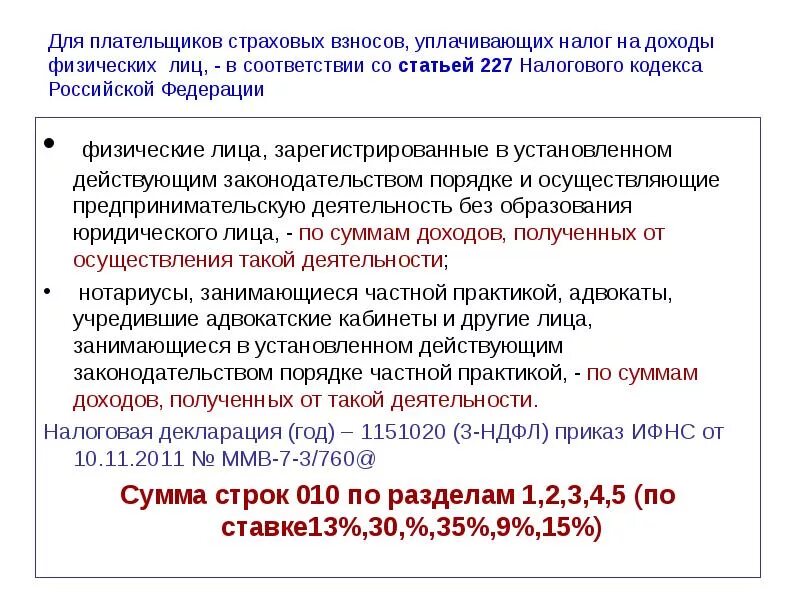 Для плательщиков страховых взносов, уплачивающих налог на доходы физических лиц, - в соответствии со статьей 227 Налогового кодекса Российской Федерации

• физические лица, зарегистрированные в установленном действующим законодательством порядке и осуществляющие предпринимательскую деятельность без образования юридического лица, - по суммам доходов, полученных от осуществления такой деятельности;

• нотариусы, занимающиеся частной практикой, адвокаты, учредившие адвокатские кабинеты и другие лица, занимающиеся в установленном действующим законодательством порядке частной практикой, - по суммам доходов, полученных от такой деятельности.

Налоговая декларация (год) – 1151020 (3-НДФЛ) приказ ИФНС от 10.11.2011 № ММВ-7-3/760@

Сумма строк 010 по разделам 1,2,3,4,5 (по ставке13%,30,%,35%,9%,15%)